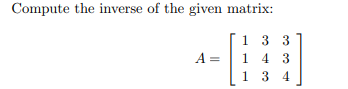 Compute the inverse of the given matrix:

$A = \begin{bmatrix} 1 & 3 & 3 \\ 1 & 4 & 3 \\ 1 & 3 & 4 \end{bmatrix}$